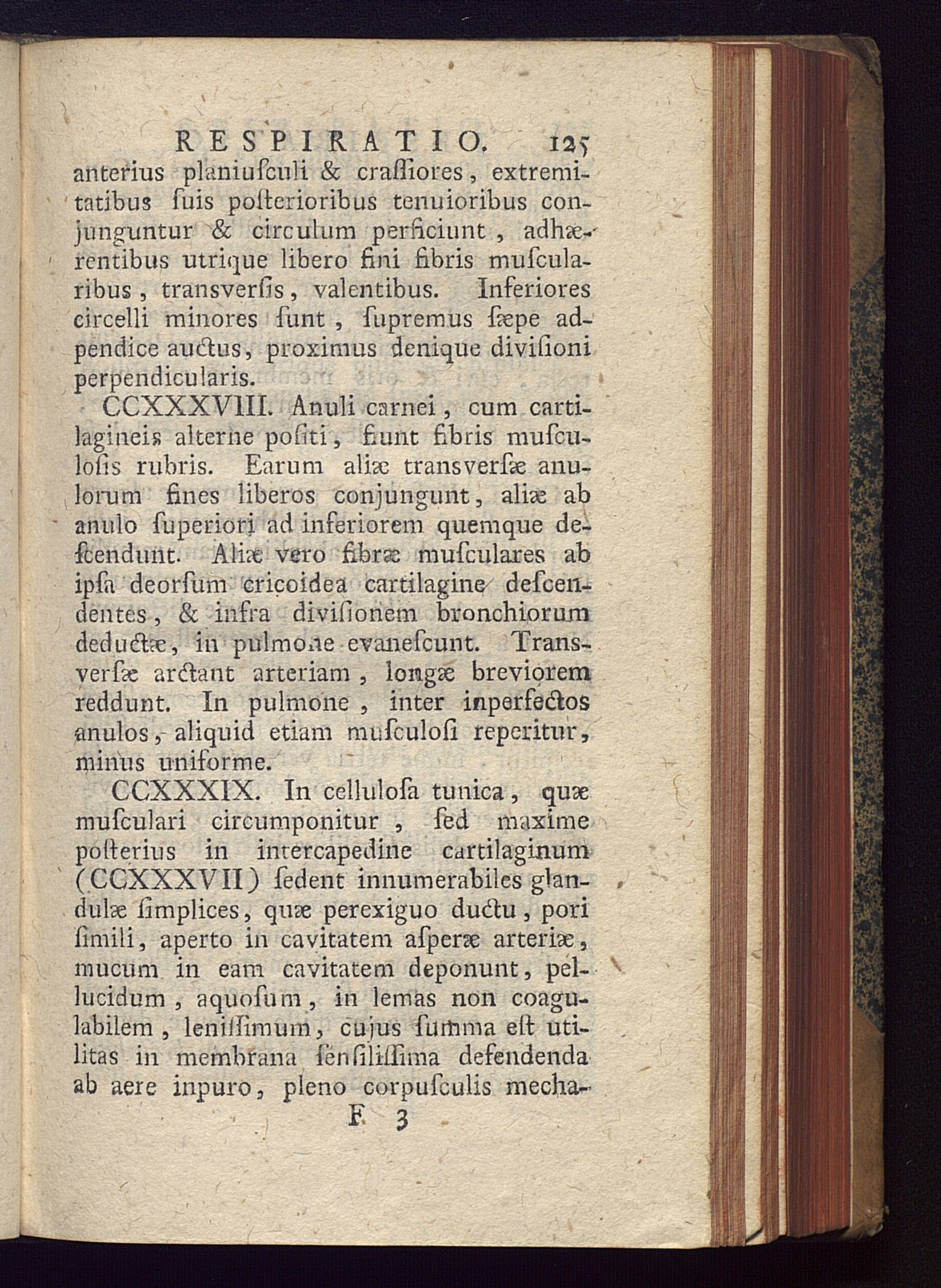 RESPIRATIO. 125

anterius planiusculi & crassiores, extremitatibus suis posterioribus tenuioribus conjunguntur & circulum perficiunt, adhærentibus utrique libero fini fibris muscularibus, transversis, valentibus. Inferiores circelli minores sunt, supremus sæpe adpendice auctus, proximus denique divisioni perpendicularis.

CCXXXVIII. Anuli carnei, cum cartilagineis alterne positi, fiunt fibris musculosis rubris. Earum aliæ transversæ anulorum fines liberos conjungunt, aliæ ab anulo superiori ad inferiorem quemque descendunt. Aliæ vero fibræ musculares ab ipsa deorsum cricoidea cartilagine descendentes, & infra divisionem bronchiorum deductæ, in pulmone evanescunt. Transversæ arctant arteriam, longæ breviorem reddunt. In pulmone, inter inperfectos anulos, aliquid etiam musculosi reperitur, minus uniforme.

CCXXXIX. In cellulosa tunica, quæ musculari circumponitur, sed maxime posterius in intercapedine cartilaginum (CCXXXVII) sedent innumerabiles glandulæ simplices, quæ perexiguo ductu, pori simili, aperto in cavitatem asperæ arteriæ, mucum in eam cavitatem deponunt, pellucidum, aquosum, in lemas non coagulabilem, lenissimum, cujus summa est utilitas in membrana sensilissima defendenda ab aere inpuro, pleno corpusculis mecha-

F 3